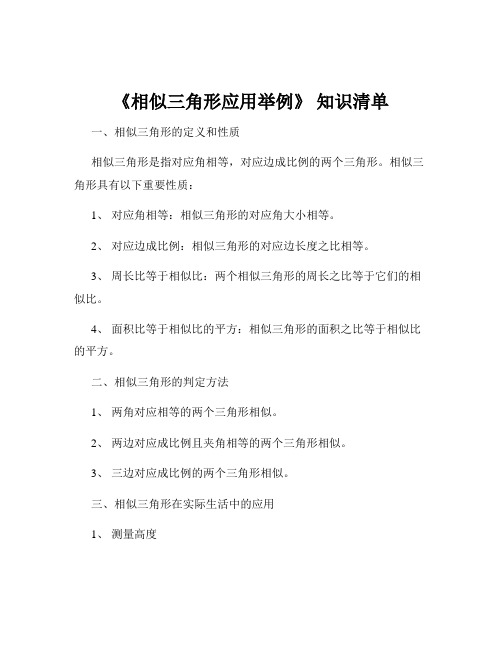 《相似三角形应用举例》 知识清单

一、相似三角形的定义和性质

相似三角形是指对应角相等，对应边成比例的两个三角形。相似三角形具有以下重要性质：

1、 对应角相等：相似三角形的对应角大小相等。

2、 对应边成比例：相似三角形的对应边长度之比相等。

3、 周长比等于相似比：两个相似三角形的周长之比等于它们的相似比。

4、 面积比等于相似比的平方：相似三角形的面积之比等于相似比的平方。

二、相似三角形的判定方法

1、 两角对应相等的两个三角形相似。

2、 两边对应成比例且夹角相等的两个三角形相似。

3、 三边对应成比例的两个三角形相似。

三、相似三角形在实际生活中的应用

1、 测量高度